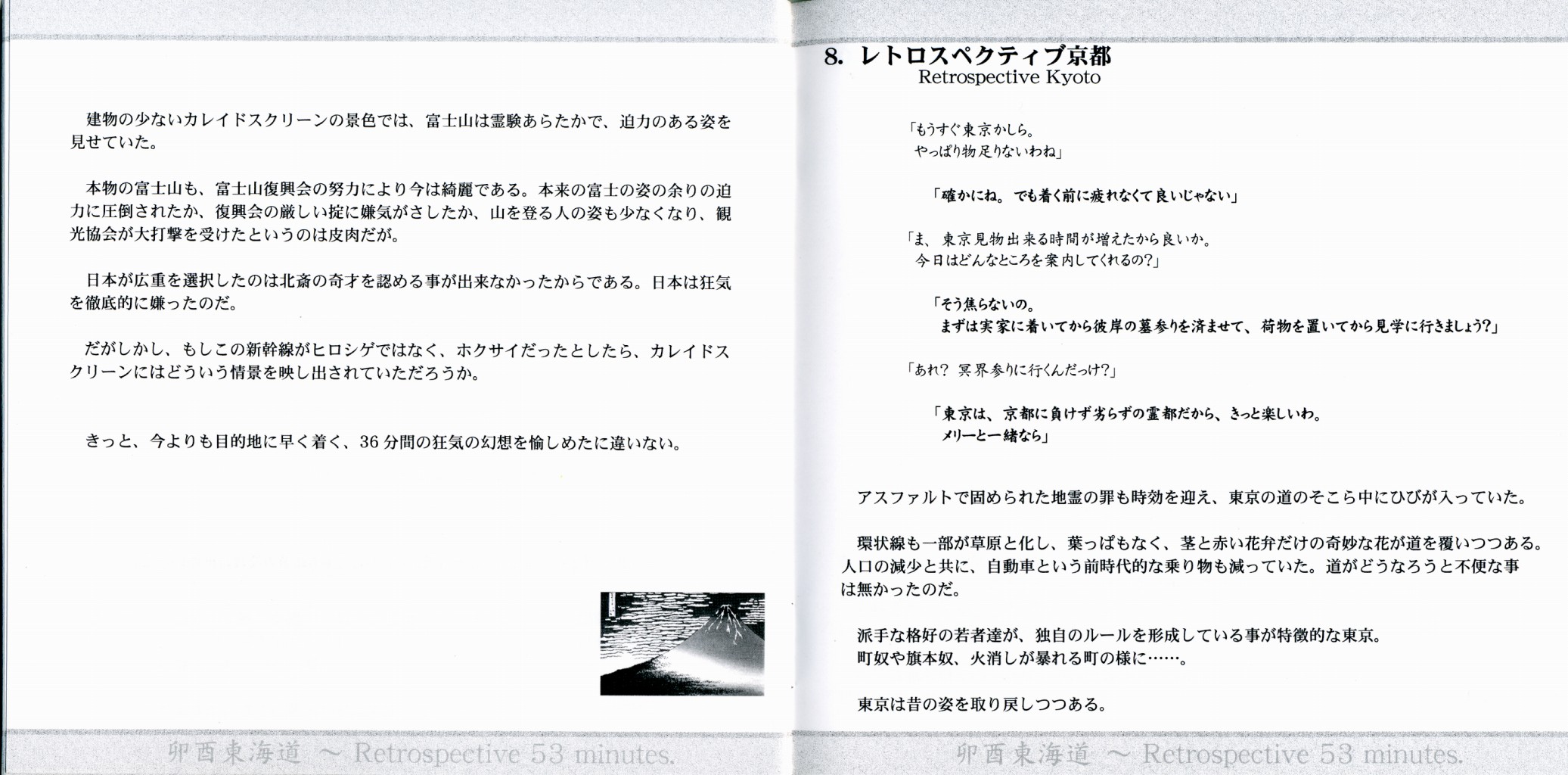 建物の少ないカレイドスクリーンの景色では、富士山は霊験あらたかで、迫力のある姿を見せていた。

本物の富士山も、富士山復興会の努力により今は綺麗である。本来の富士の姿の余りの迫力に圧倒されたか、復興会の厳しい掟に嫌気がさしたか、山を登る人の姿も少なくなり、観光協会が大打撃を受けたというのは皮肉だが。

日本が広重を選択したのは北斎の奇才を認める事が出来なかったからである。日本は狂気を徹底的に嫌ったのだ。

だがしかし、もしこの新幹線がヒロシゲではなく、ホクサイだったとしたら、カレイドスクリーンにはどういう情景を映し出されていただろうか。

きっと、今よりも目的地に早く着く、36 分間の狂気の幻想を愉しめたに違いない。

卯酉東海道 ～ Retrospective 53 minutes.

8. レトロスペクティブ京都
Retrospective Kyoto

「もうすぐ東京かしら。
やっぱり物足りないわね」

「確かにね。でも着く前に疲れなくて良いじゃない」

「ま、東京見物出来る時間が増えたから良いか。
今日はどんなところを案内してくれるの?」

「そう焦らないの。
まずは実家に着いてから彼岸の墓参りを済ませて、荷物を置いてから見学に行きましょう?」

「あれ? 冥界参りに行くんだっけ?」

「東京は、京都に負けず劣らずの霊都だから、きっと楽しいわ。
メリーと一緒なら」

アスファルトで固められた地霊の罪も時効を迎え、東京の道のそこら中にひびが入っていた。

環状線も一部が草原と化し、葉っぱもなく、茎と赤い花弁だけの奇妙な花が道を覆いつつある。人口の減少と共に、自動車という前時代的な乗り物も減っていた。道がどうなろうと不便な事は無かったのだ。

派手な格好の若者達が、独自のルールを形成している事が特徴的な東京。
町奴や旗本奴、火消しが暴れる町の様に……。

東京は昔の姿を取り戻しつつある。

卯酉東海道 ～ Retrospective 53 minutes.